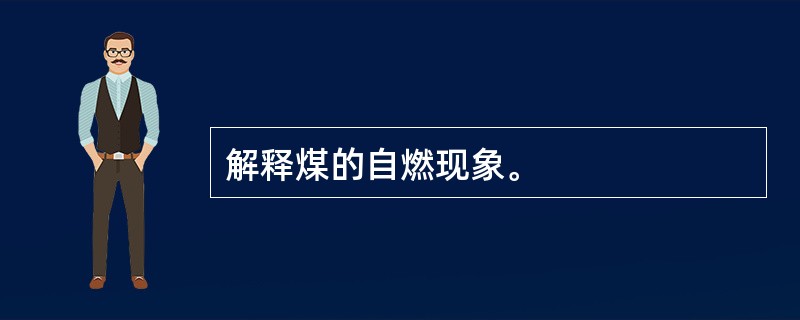 解释煤的自燃现象。